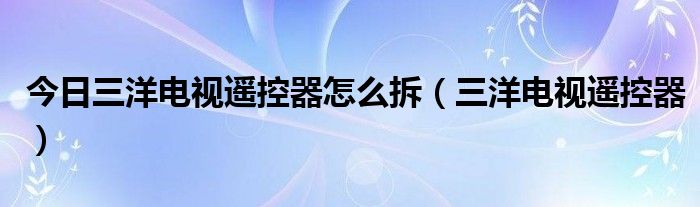 今日三洋电视遥控器怎么拆（三洋电视遥控器）